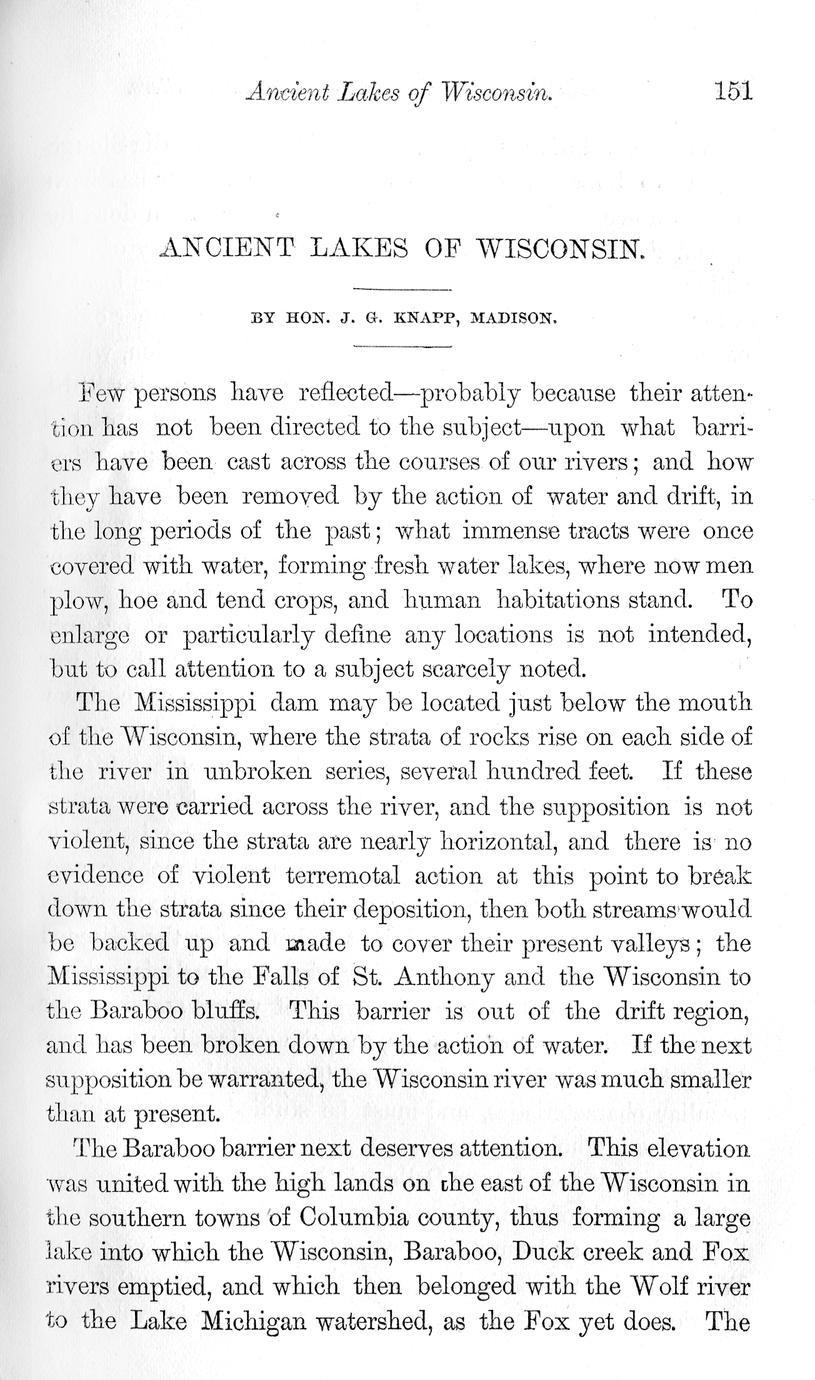 Ancient Lakes of Wisconsin. 151

ANCIENT LAKES OF WISCONSIN.

BY HON. J. G. KNAPP, MADISON.

Few persons have reflected—probably because their attention has not been directed to the subject—upon what barriers have been cast across the courses of our rivers; and how they have been removed by the action of water and drift, in the long periods of the past; what immense tracts were once covered with water, forming fresh water lakes, where now men plow, hoe and tend crops, and human habitations stand. To enlarge or particularly define any locations is not intended, but to call attention to a subject scarcely noted.

The Mississippi dam may be located just below the mouth of the Wisconsin, where the strata of rocks rise on each side of the river in unbroken series, several hundred feet. If these strata were carried across the river, and the supposition is not violent, since the strata are nearly horizontal, and there is no evidence of violent terremotal action at this point to break down the strata since their deposition, then both streams would be backed up and made to cover their present valleys; the Mississippi to the Falls of St. Anthony and the Wisconsin to the Baraboo bluffs. This barrier is out of the drift region, and has been broken down by the action of water. If the next supposition be warranted, the Wisconsin river was much smaller than at present.

The Baraboo barrier next deserves attention. This elevation was united with the high lands on the east of the Wisconsin in the southern towns of Columbia county, thus forming a large lake into which the Wisconsin, Baraboo, Duck creek and Fox rivers emptied, and which then belonged with the Wolf river to the Lake Michigan watershed, as the Fox yet does. The